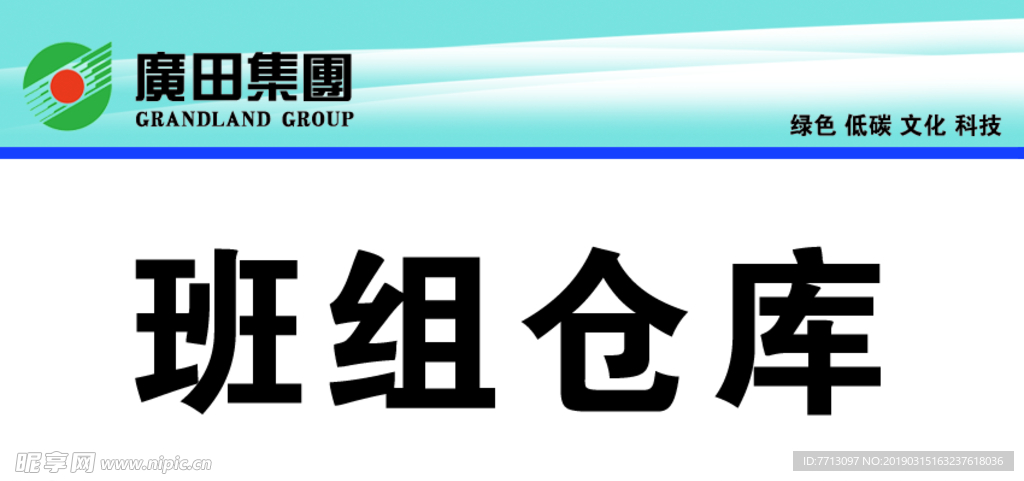 廣田集團
GRANDLAND GROUP

绿色 低碳 文化 科技

班组仓库

昵享网 www.nipic.cn

ID:7713097 NO:20190315163237618036